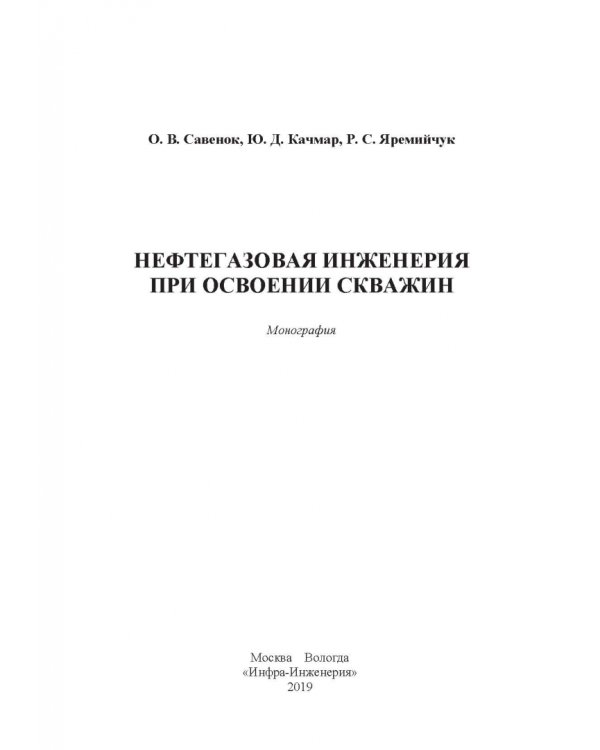 О. В. Савенок, Ю. Д. Качмар, Р. С. Яремийчук

НЕФТЕГАЗОВАЯ ИНЖЕНЕРИЯ
ПРИ ОСВОЕНИИ СКВАЖИН

Монография

Москва Вологда
«Инфра-Инженерия»
2019